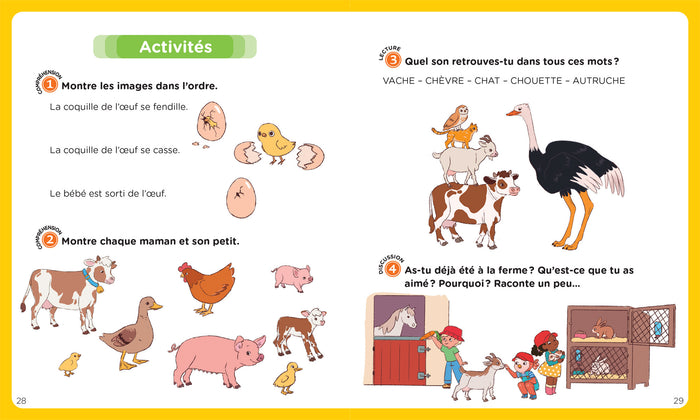 Activités

COMPRÉHENSION
1 Montre les images dans l'ordre.

La coquille de l'œuf se fendille.

La coquille de l'œuf se casse.

Le bébé est sorti de l'œuf.

COMPRÉHENSION
2 Montre chaque maman et son petit.

28

LECTURE
3 Quel son retrouves-tu dans tous ces mots ?

VACHE – CHÈVRE – CHAT – CHOUETTE – AUTRUCHE

DISCUSSION
4 As-tu déjà été à la ferme ? Qu'est-ce que tu as aimé ? Pourquoi ? Raconte un peu…

29